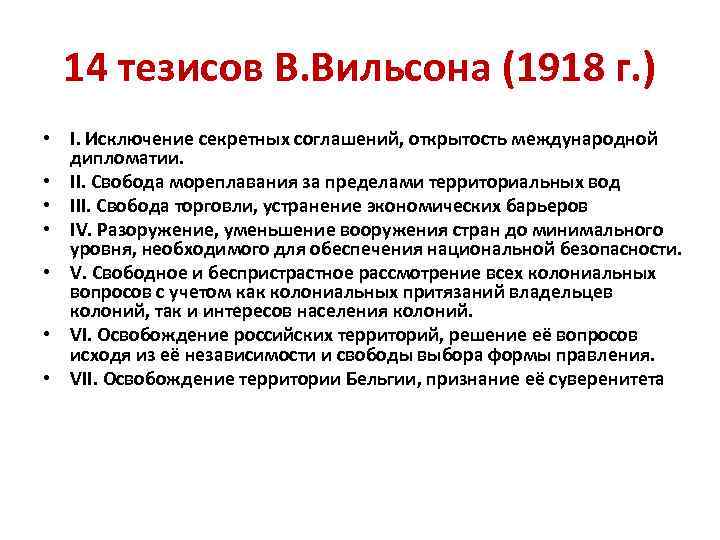 14 тезисов В.Вильсона (1918 г.)

• I. Исключение секретных соглашений, открытость международной дипломатии.
• II. Свобода мореплавания за пределами территориальных вод
• III. Свобода торговли, устранение экономических барьеров
• IV. Разоружение, уменьшение вооружения стран до минимального уровня, необходимого для обеспечения национальной безопасности.
• V. Свободное и беспристрастное рассмотрение всех колониальных вопросов с учетом как колониальных притязаний владельцев колоний, так и интересов населения колоний.
• VI. Освобождение российских территорий, решение её вопросов исходя из её независимости и свободы выбора формы правления.
• VII. Освобождение территории Бельгии, признание её суверенитета